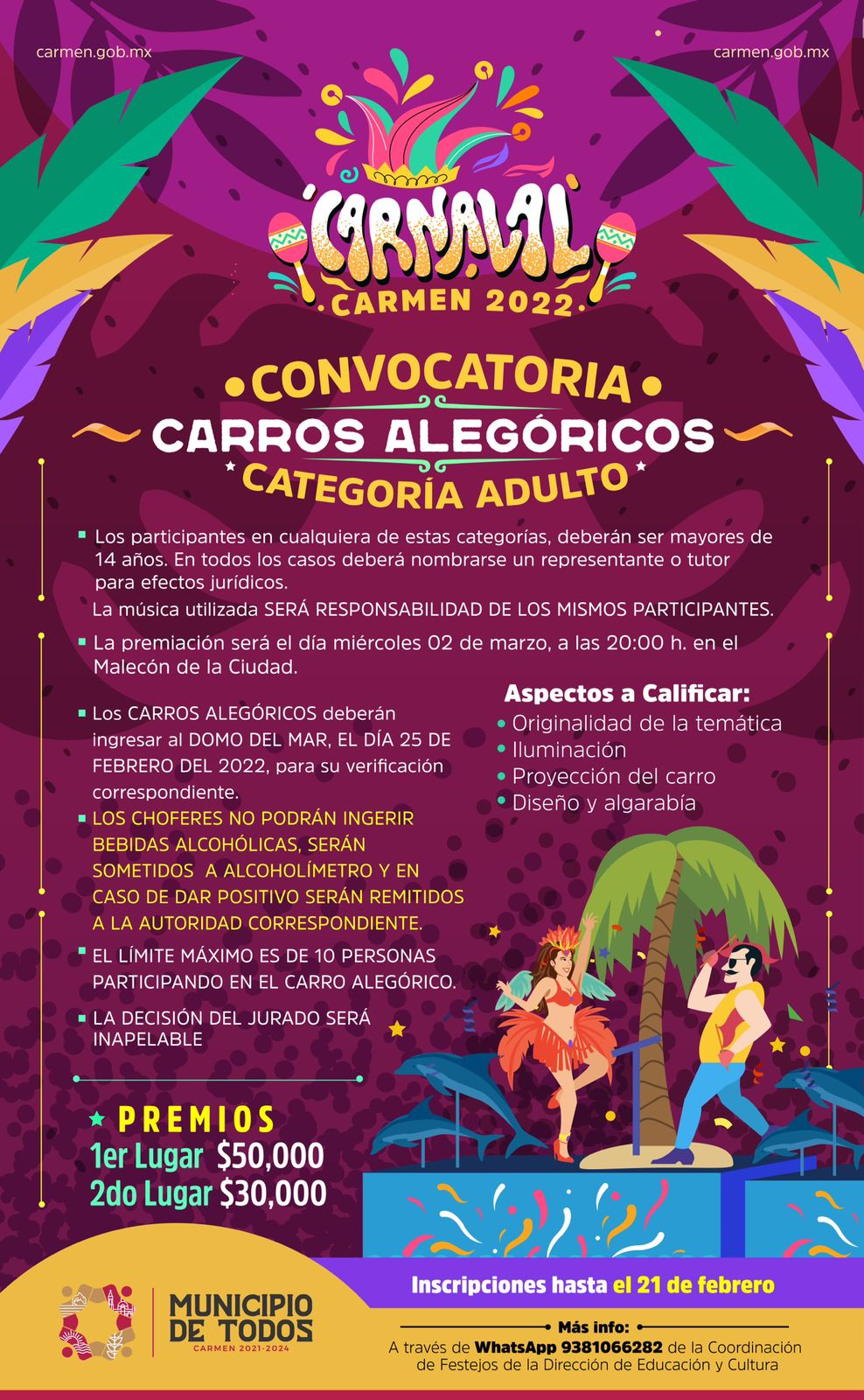 carmen.gob.mx

carmen.gob.mx

CARNAVAL
CARMEN 2022

CONVOCATORIA
CARROS ALEGÓRICOS
CATEGORÍA ADULTO

Los participantes en cualquiera de estas categorías, deberán ser mayores de 14 años. En todos los casos deberá nombrarse un representante o tutor para efectos jurídicos.
La música utilizada SERÁ RESPONSABILIDAD DE LOS MISMOS PARTICIPANTES.

La premiación será el día miércoles 02 de marzo, a las 20:00 h. en el Malecón de la Ciudad.

Los CARROS ALEGÓRICOS deberán ingresar al DOMO DEL MAR, EL DÍA 25 DE FEBRERO DEL 2022, para su verificación correspondiente.

LOS CHOFERES NO PODRÁN INGERIR BEBIDAS ALCOHÓLICAS, SERÁN SOMETIDOS A ALCOHOLÍMETRO Y EN CASO DE DAR POSITIVO SERÁN REMITIDOS A LA AUTORIDAD CORRESPONDIENTE.

EL LÍMITE MÁXIMO ES DE 10 PERSONAS PARTICIPANDO EN EL CARRO ALEGÓRICO.

LA DECISIÓN DEL JURADO SERÁ INAPELABLE

Aspectos a Calificar:
Originalidad de la temática
Iluminación
Proyección del carro
Diseño y algarabía

PREMIOS
1er Lugar $50,000
2do Lugar $30,000

Inscripciones hasta el 21 de febrero

MUNICIPIO DE TODOS
CARMEN 2021-2024

Más info:
A través de WhatsApp 9381066282 de la Coordinación de Festejos de la Dirección de Educación y Cultura